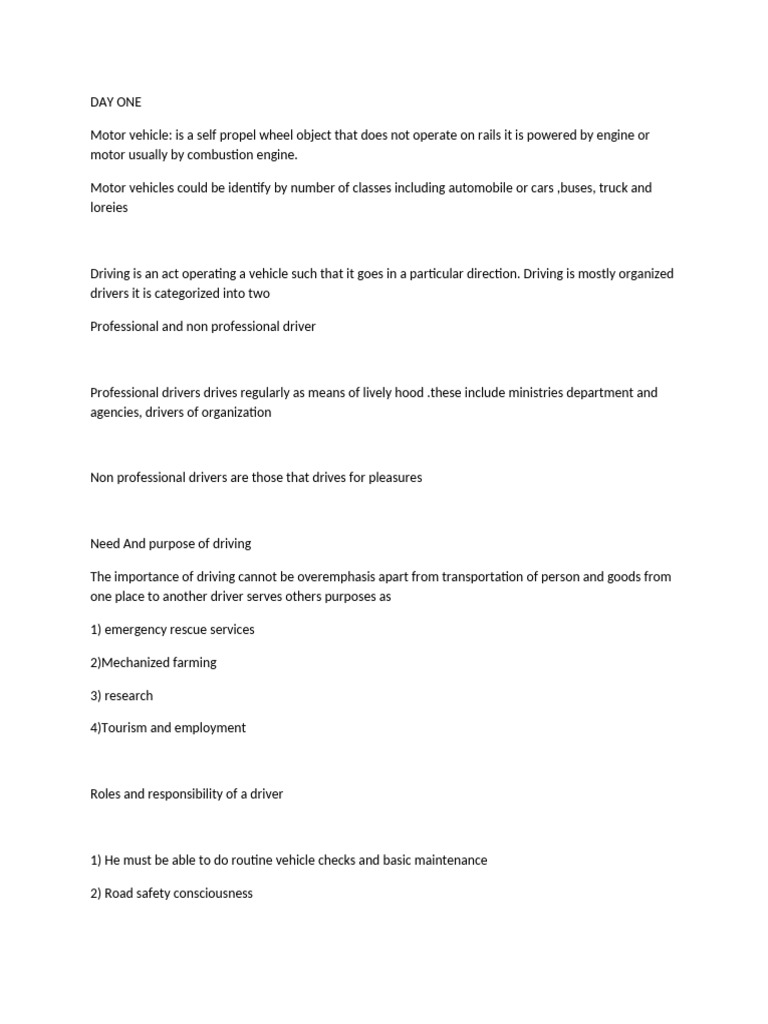 DAY ONE

Motor vehicle: is a self propel wheel object that does not operate on rails it is powered by engine or motor usually by combustion engine.

Motor vehicles could be identify by number of classes including automobile or cars ,buses, truck and loreies

Driving is an act operating a vehicle such that it goes in a particular direction. Driving is mostly organized drivers it is categorized into two

Professional and non professional driver

Professional drivers drives regularly as means of lively hood .these include ministries department and agencies, drivers of organization

Non professional drivers are those that drives for pleasures

Need And purpose of driving

The importance of driving cannot be overemphasis apart from transportation of person and goods from one place to another driver serves others purposes as

1) emergency rescue services

2)Mechanized farming

3) research

4)Tourism and employment

Roles and responsibility of a driver

1) He must be able to do routine vehicle checks and basic maintenance

2) Road safety consciousness